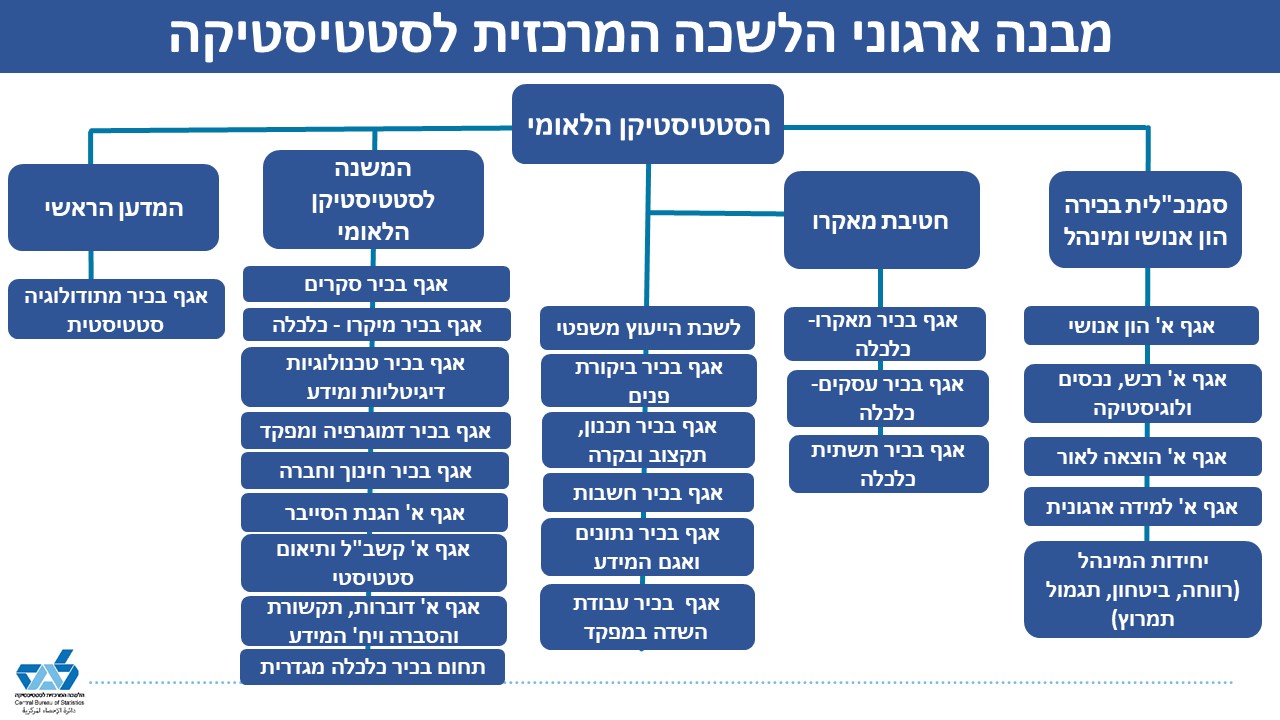 מבנה ארגוני הלשכה המרכזית לסטטיסטיקה

הסטטיסטיקן הלאומי

סמנכ"לית בכירה הון אנושי ומינהל

אגף א' הון אנושי

אגף א' רכש, נכסים ולוגיסטיקה

אגף א' הוצאה לאור

אגף א' למידה ארגונית

יחידות המינהל (רווחה, ביטחון, תגמול תמרוץ)

חטיבת מאקרו

אגף בכיר מאקרו-כלכלה

אגף בכיר עסקים-כלכלה

אגף בכיר תשתית כלכלה

לשכת הייעוץ משפטי

אגף בכיר ביקורת פנים

אגף בכיר תכנון, תקצוב ובקרה

אגף בכיר חשבות

אגף בכיר נתונים ואגם המידע

אגף בכיר עבודת השדה במפקד

המשנה לסטטיסטיקן הלאומי

אגף בכיר סקרים

אגף בכיר מיקרו - כלכלה

אגף בכיר טכנולוגיות דיגיטליות ומידע

אגף בכיר דמוגרפיה ומפקד

אגף בכיר חינוך וחברה

אגף א' הגנת הסייבר

אגף א' קשב"ל ותיאום סטטיסטי

אגף א' דוברות, תקשורת והסברה ויח' המידע

תחום בכיר כלכלה מגדרית

המדען הראשי

אגף בכיר מתודולוגיה סטטיסטית

הלשכה המרכזית לסטטיסטיקה
Central Bureau of Statistics
دائرة الإحصاء المركزية